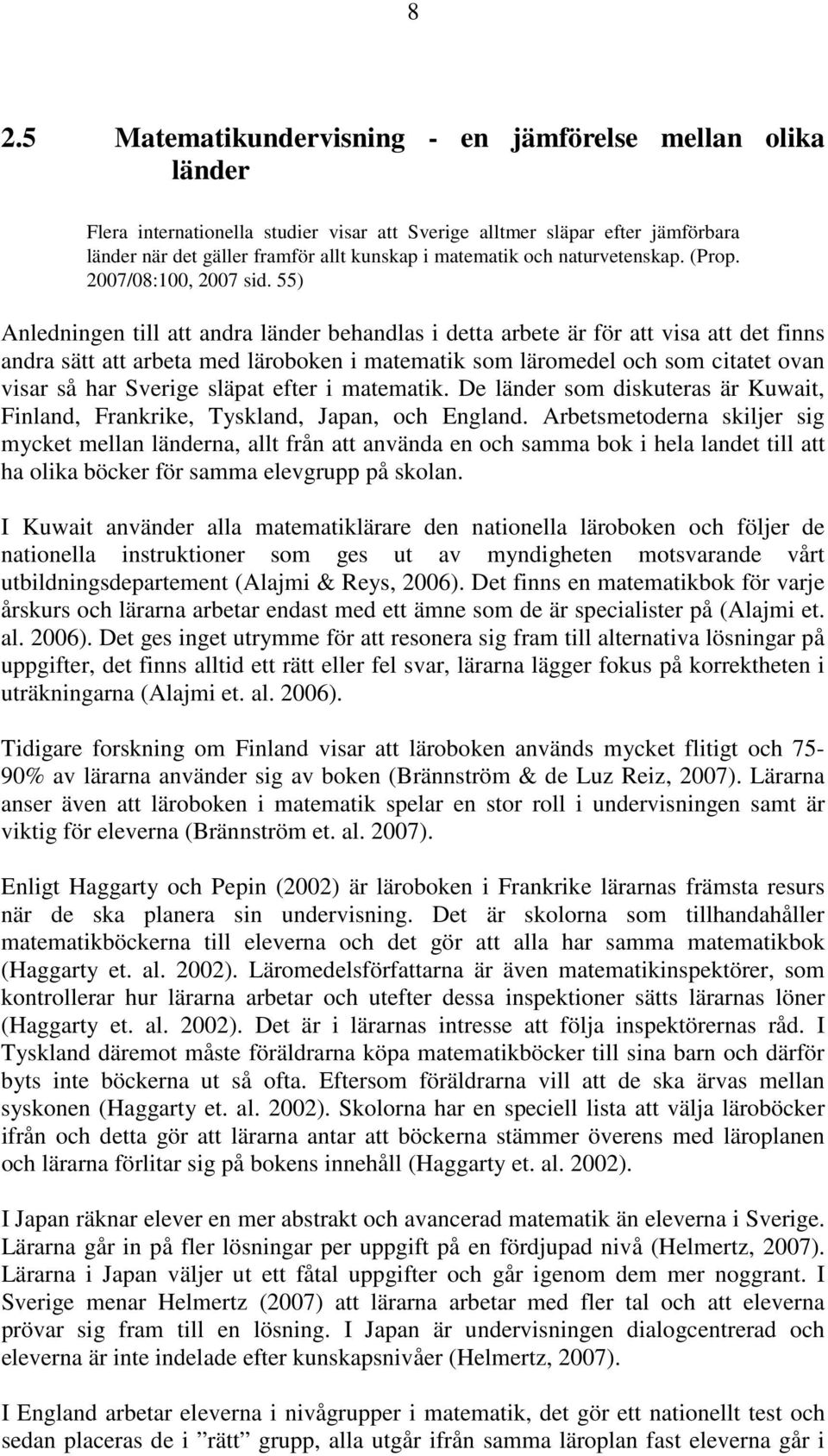 8

2.5 Matematikundervisning - en jämförelse mellan olika länder

Flera internationella studier visar att Sverige alltmer släpar efter jämförbara länder när det gäller framför allt kunskap i matematik och naturvetenskap. (Prop. 2007/08:100, 2007 sid. 55)

Anledningen till att andra länder behandlas i detta arbete är för att visa att det finns andra sätt att arbeta med läroboken i matematik som läromedel och som citatet ovan visar så har Sverige släpat efter i matematik. De länder som diskuteras är Kuwait, Finland, Frankrike, Tyskland, Japan, och England. Arbetsmetoderna skiljer sig mycket mellan länderna, allt från att använda en och samma bok i hela landet till att ha olika böcker för samma elevgrupp på skolan.

I Kuwait använder alla matematiklärare den nationella läroboken och följer de nationella instruktioner som ges ut av myndigheten motsvarande vårt utbildningsdepartement (Alajmi & Reys, 2006). Det finns en matematikbok för varje årskurs och lärarna arbetar endast med ett ämne som de är specialister på (Alajmi et. al. 2006). Det ges inget utrymme för att resonera sig fram till alternativa lösningar på uppgifter, det finns alltid ett rätt eller fel svar, lärarna lägger fokus på korrektheten i uträkningarna (Alajmi et. al. 2006).

Tidigare forskning om Finland visar att läroboken används mycket flitigt och 75-90% av lärarna använder sig av boken (Brännström & de Luz Reiz, 2007). Lärarna anser även att läroboken i matematik spelar en stor roll i undervisningen samt är viktig för eleverna (Brännström et. al. 2007).

Enligt Haggarty och Pepin (2002) är läroboken i Frankrike lärarnas främsta resurs när de ska planera sin undervisning. Det är skolorna som tillhandahåller matematikböckerna till eleverna och det gör att alla har samma matematikbok (Haggarty et. al. 2002). Läromedelsförfattarna är även matematikinspektörer, som kontrollerar hur lärarna arbetar och utefter dessa inspektioner sätts lärarnas löner (Haggarty et. al. 2002). Det är i lärarnas intresse att följa inspektörernas råd. I Tyskland däremot måste föräldrarna köpa matematikböcker till sina barn och därför byts inte böckerna ut så ofta. Eftersom föräldrarna vill att de ska ärvas mellan syskonen (Haggarty et. al. 2002). Skolorna har en speciell lista att välja läroböcker ifrån och detta gör att lärarna antar att böckerna stämmer överens med läroplanen och lärarna förlitar sig på bokens innehåll (Haggarty et. al. 2002).

I Japan räknar elever en mer abstrakt och avancerad matematik än eleverna i Sverige. Lärarna går in på fler lösningar per uppgift på en fördjupad nivå (Helmertz, 2007). Lärarna i Japan väljer ut ett fåtal uppgifter och går igenom dem mer noggrant. I Sverige menar Helmertz (2007) att lärarna arbetar med fler tal och att eleverna prövar sig fram till en lösning. I Japan är undervisningen dialogcentrerad och eleverna är inte indelade efter kunskapsnivåer (Helmertz, 2007).

I England arbetar eleverna i nivågrupper i matematik, det gör ett nationellt test och sedan placeras de i ”rätt” grupp, alla utgår ifrån samma läroplan fast eleverna går i